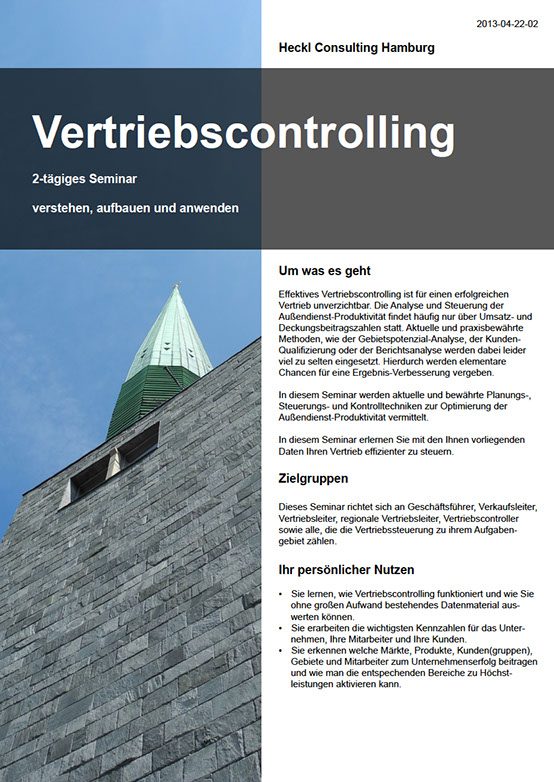 2013-04-22-02

Heckl Consulting Hamburg

Vertriebscontrolling

2-tägiges Seminar

verstehen, aufbauen und anwenden

Um was es geht

Effektives Vertriebscontrolling ist für einen erfolgreichen Vertrieb unverzichtbar. Die Analyse und Steuerung der Außendienst-Produktivität findet häufig nur über Umsatz- und Deckungsbeitragszahlen statt. Aktuelle und praxisbewährte Methoden, wie der Gebietspotenzial-Analyse, der Kunden-Qualifizierung oder der Berichtsanalyse werden dabei leider viel zu selten eingesetzt. Hierdurch werden elementare Chancen für eine Ergebnis-Verbesserung vergeben.

In diesem Seminar werden aktuelle und bewährte Planungs-, Steuerungs- und Kontrolltechniken zur Optimierung der Außendienst-Produktivität vermittelt.

In diesem Seminar erlernen Sie mit den Ihnen vorliegenden Daten Ihren Vertrieb effizienter zu steuern.

Zielgruppen

Dieses Seminar richtet sich an Geschäftsführer, Verkaufsleiter, Vertriebsleiter, regionale Vertriebsleiter, Vertriebscontroller sowie alle, die die Vertriebssteuerung zu ihrem Aufgabengebiet zählen.

Ihr persönlicher Nutzen

• Sie lernen, wie Vertriebscontrolling funktioniert und wie Sie ohne großen Aufwand bestehendes Datenmaterial auswerten können.
• Sie erarbeiten die wichtigsten Kennzahlen für das Unternehmen, Ihre Mitarbeiter und Ihre Kunden.
• Sie erkennen welche Märkte, Produkte, Kunden(gruppen), Gebiete und Mitarbeiter zum Unternehmenserfolg beitragen und wie man die entspechenden Bereiche zu Höchstleistungen aktivieren kann.